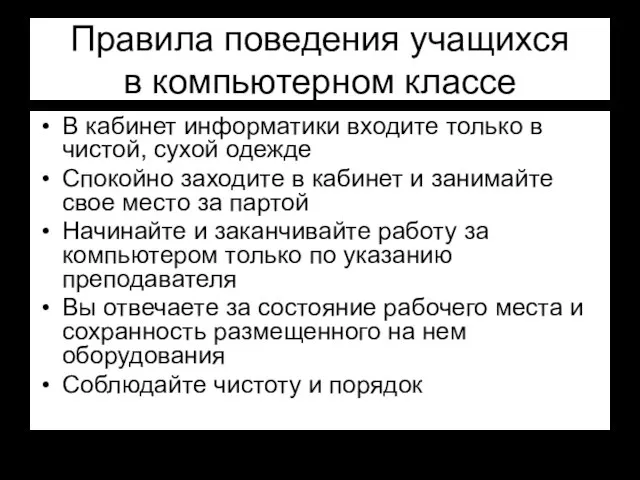 Правила поведения учащихся в компьютерном классе

• В кабинет информатики входите только в чистой, сухой одежде
• Спокойно заходите в кабинет и занимайте свое место за партой
• Начинайте и заканчивайте работу за компьютером только по указанию преподавателя
• Вы отвечаете за состояние рабочего места и сохранность размещенного на нем оборудования
• Соблюдайте чистоту и порядок